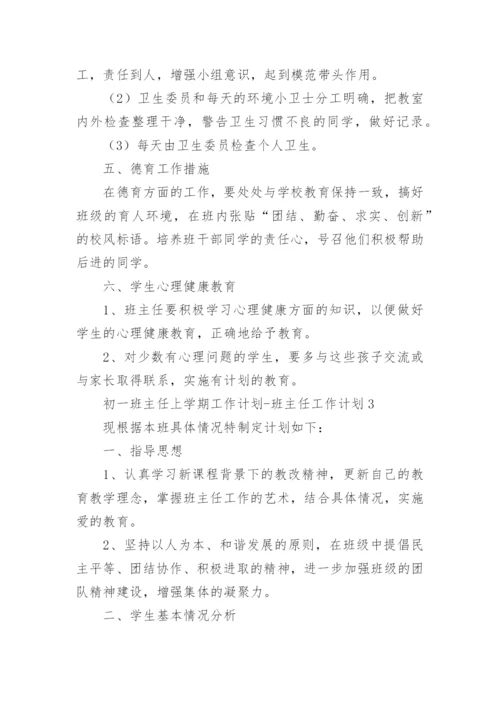 工，责任到人，增强小组意识，起到模范带头作用。

（2）卫生委员和每天的环境小卫士分工明确，把教室内外检查整理干净，警告卫生习惯不良的同学，做好记录。

（3）每天由卫生委员检查个人卫生。

五、德育工作措施

在德育方面的工作，要处处与学校教育保持一致，搞好班级的育人环境，在班内张贴“团结、勤奋、求实、创新”的校风标语。培养班干部同学的责任心，号召他们积极帮助后进的同学。

六、学生心理健康教育

1、班主任要积极学习心理健康方面的知识，以便做好学生的心理健康教育，正确地给予教育。

2、对少数有心理问题的学生，要多与这些孩子交流或与家长取得联系，实施有计划的教育。

初一班主任上学期工作计划-班主任工作计划3

现根据本班具体情况特制定计划如下：

一、指导思想

1、认真学习新课程背景下的教改精神，更新自己的教育教学理念，掌握班主任工作的艺术，结合具体情况，实施爱的教育。

2、坚持以人为本、和谐发展的原则，在班级中提倡民主平等、团结协作、积极进取的精神，进一步加强班级的团队精神建设，增强集体的凝聚力。

二、学生基本情况分析